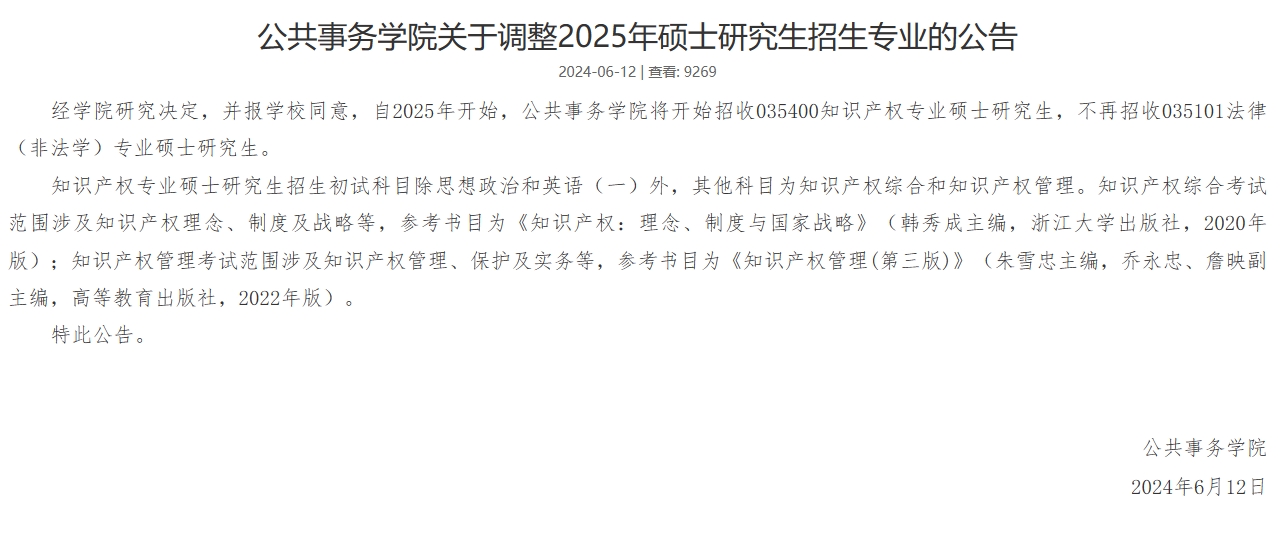 公共事务学院关于调整2025年硕士研究生招生专业的公告

2024-06-12 | 查看: 9269

经学院研究决定，并报学校同意，自2025年开始，公共事务学院将开始招收035400知识产权专业硕士研究生，不再招收035101法律（非法学）专业硕士研究生。

知识产权专业硕士研究生招生初试科目除思想政治和英语（一）外，其他科目为知识产权综合和知识产权管理。知识产权综合考试范围涉及知识产权理念、制度及战略等，参考书目为《知识产权：理念、制度与国家战略》（韩秀成主编，浙江大学出版社，2020年版）；知识产权管理考试范围涉及知识产权管理、保护及实务等，参考书目为《知识产权管理(第三版)》（朱雪忠主编，乔永忠、詹映副主编，高等教育出版社，2022年版）。

特此公告。

公共事务学院

2024年6月12日